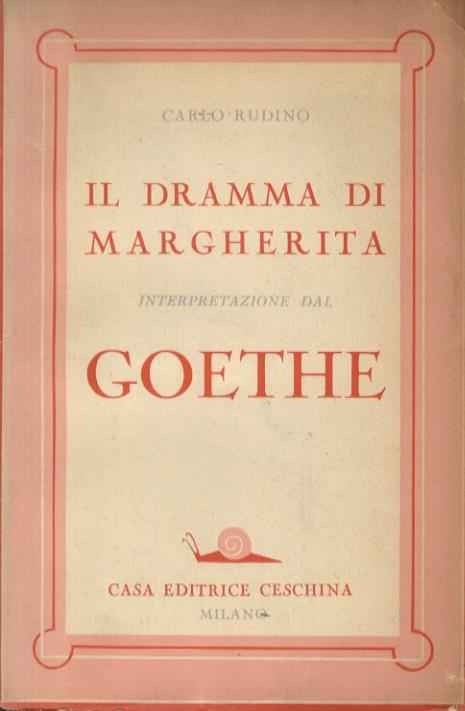 CARLO RUDINO

IL DRAMMA DI MARGHERITA

INTERPRETAZIONE DAL

GOETHE

CASA EDITRICE CESCHINA
MILANO